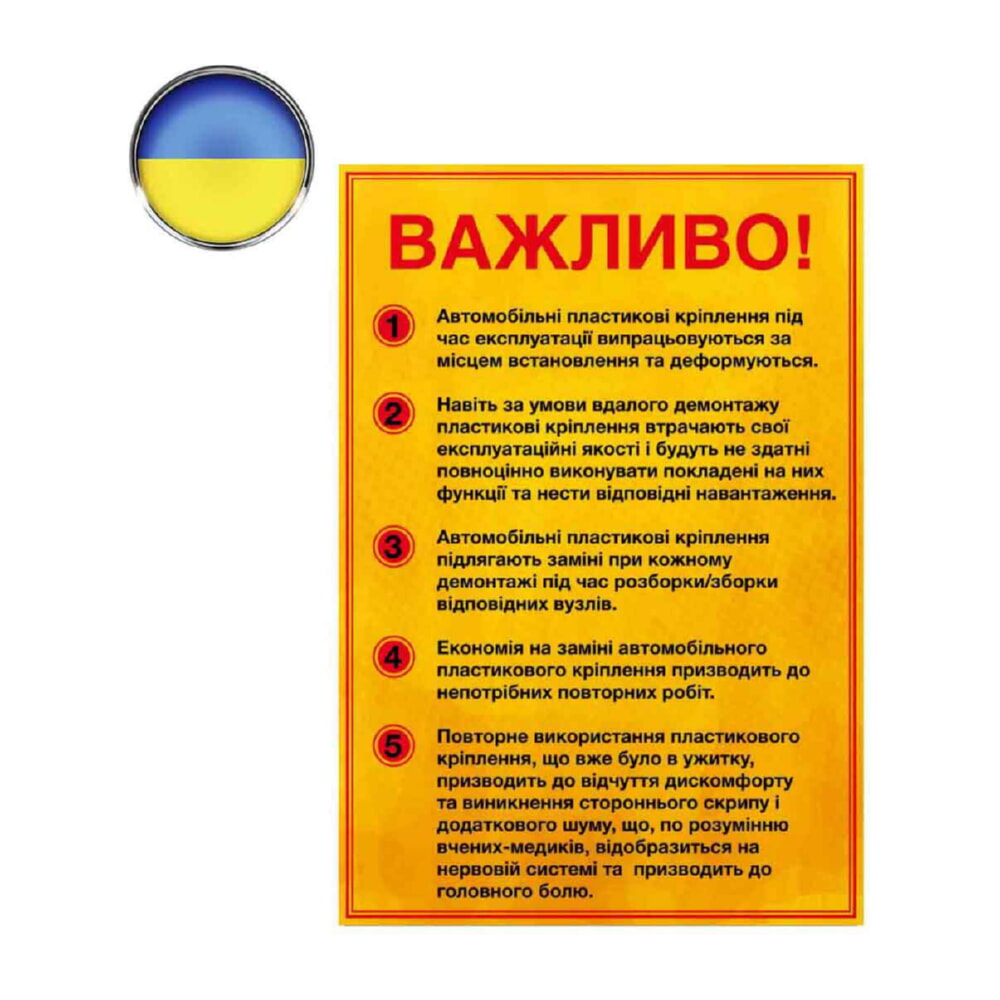 ВАЖЛИВО!

1 Автомобільні пластикові кріплення під час експлуатації випрацьовуються за місцем встановлення та деформуються.

2 Навіть за умови вдалого демонтажу пластикові кріплення втрачають свої експлуатаційні якості і будуть не здатні повноцінно виконувати покладені на них функції та нести відповідні навантаження.

3 Автомобільні пластикові кріплення підлягають заміні при кожному демонтажі під час розборки/зборки відповідних вузлів.

4 Економія на заміні автомобільного пластикового кріплення призводить до непотрібних повторних робіт.

5 Повторне використання пластикового кріплення, що вже було в ужитку, призводить до відчуття дискомфорту та виникнення стороннього скрипу і додаткового шуму, що, по розумінню вчених-медиків, відобразиться на нервовій системі та призводить до головного болю.